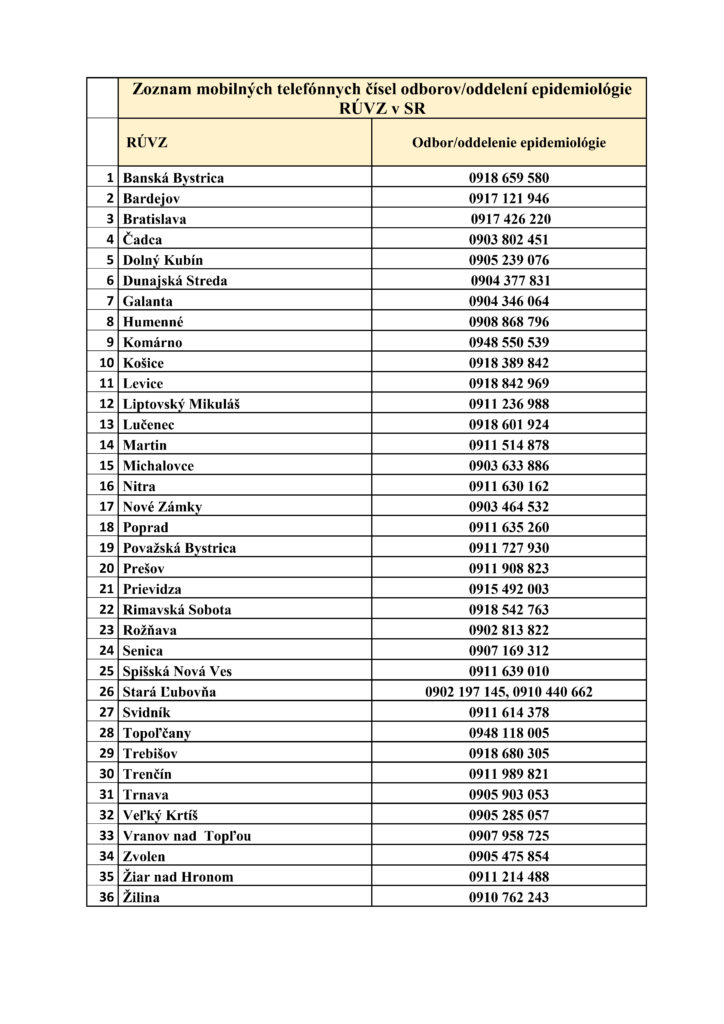 |  | Zoznam mobilných telefónnych čísel odborov/oddelení epidemiológie RÚVZ v SR |  |
|---|---|---|
|  | RÚVZ | Odbor/oddelenie epidemiológie |
| 1 | Banská Bystrica | 0918 659 580 |
| 2 | Bardejov | 0917 121 946 |
| 3 | Bratislava | 0917 426 220 |
| 4 | Čadca | 0903 802 451 |
| 5 | Dolný Kubín | 0905 239 076 |
| 6 | Dunajská Streda | 0904 377 831 |
| 7 | Galanta | 0904 346 064 |
| 8 | Humenné | 0908 868 796 |
| 9 | Komárno | 0948 550 539 |
| 10 | Košice | 0918 389 842 |
| 11 | Levice | 0918 842 969 |
| 12 | Liptovský Mikuláš | 0911 236 988 |
| 13 | Lučenec | 0918 601 924 |
| 14 | Martin | 0911 514 878 |
| 15 | Michalovce | 0903 633 886 |
| 16 | Nitra | 0911 630 162 |
| 17 | Nové Zámky | 0903 464 532 |
| 18 | Poprad | 0911 635 260 |
| 19 | Považská Bystrica | 0911 727 930 |
| 20 | Prešov | 0911 908 823 |
| 21 | Prievidza | 0915 492 003 |
| 22 | Rimavská Sobota | 0918 542 763 |
| 23 | Rožňava | 0902 813 822 |
| 24 | Senica | 0907 169 312 |
| 25 | Spišská Nová Ves | 0911 639 010 |
| 26 | Stará Ľubovňa | 0902 197 145, 0910 440 662 |
| 27 | Svidník | 0911 614 378 |
| 28 | Topoľčany | 0948 118 005 |
| 29 | Trebišov | 0918 680 305 |
| 30 | Trenčín | 0911 989 821 |
| 31 | Trnava | 0905 903 053 |
| 32 | Veľký Krtíš | 0905 285 057 |
| 33 | Vranov nad Topľou | 0907 958 725 |
| 34 | Zvolen | 0905 475 854 |
| 35 | Žiar nad Hronom | 0911 214 488 |
| 36 | Žilina | 0910 762 243 |